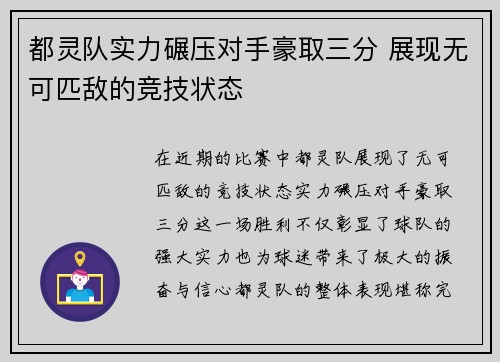 都灵队实力碾压对手豪取三分 展现无可匹敌的竞技状态

在近期的比赛中都灵队展现了无可匹敌的竞技状态实力碾压对手豪取三分这一场胜利不仅彰显了球队的强大实力也为球迷带来了极大的振奋与信心都灵队的整体表现堪称完